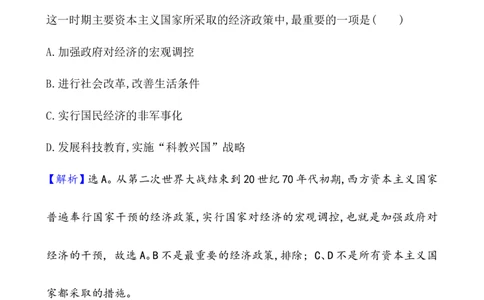 这一时期主要资本主义国家所采取的经济政策中,最重要的一项是(　　)

A. 加强政府对经济的宏观调控

B. 进行社会改革,改善生活条件

C. 实行国民经济的非军事化

D. 发展科技教育,实施“科教兴国”战略

【解析】选A。从第二次世界大战结束到20世纪70年代初期,西方资本主义国家普遍奉行国家干预的经济政策,实行国家对经济的宏观调控,也就是加强政府对经济的干预,故选A。B不是最重要的经济政策,排除;C、D不是所有资本主义国家都采取的措施。